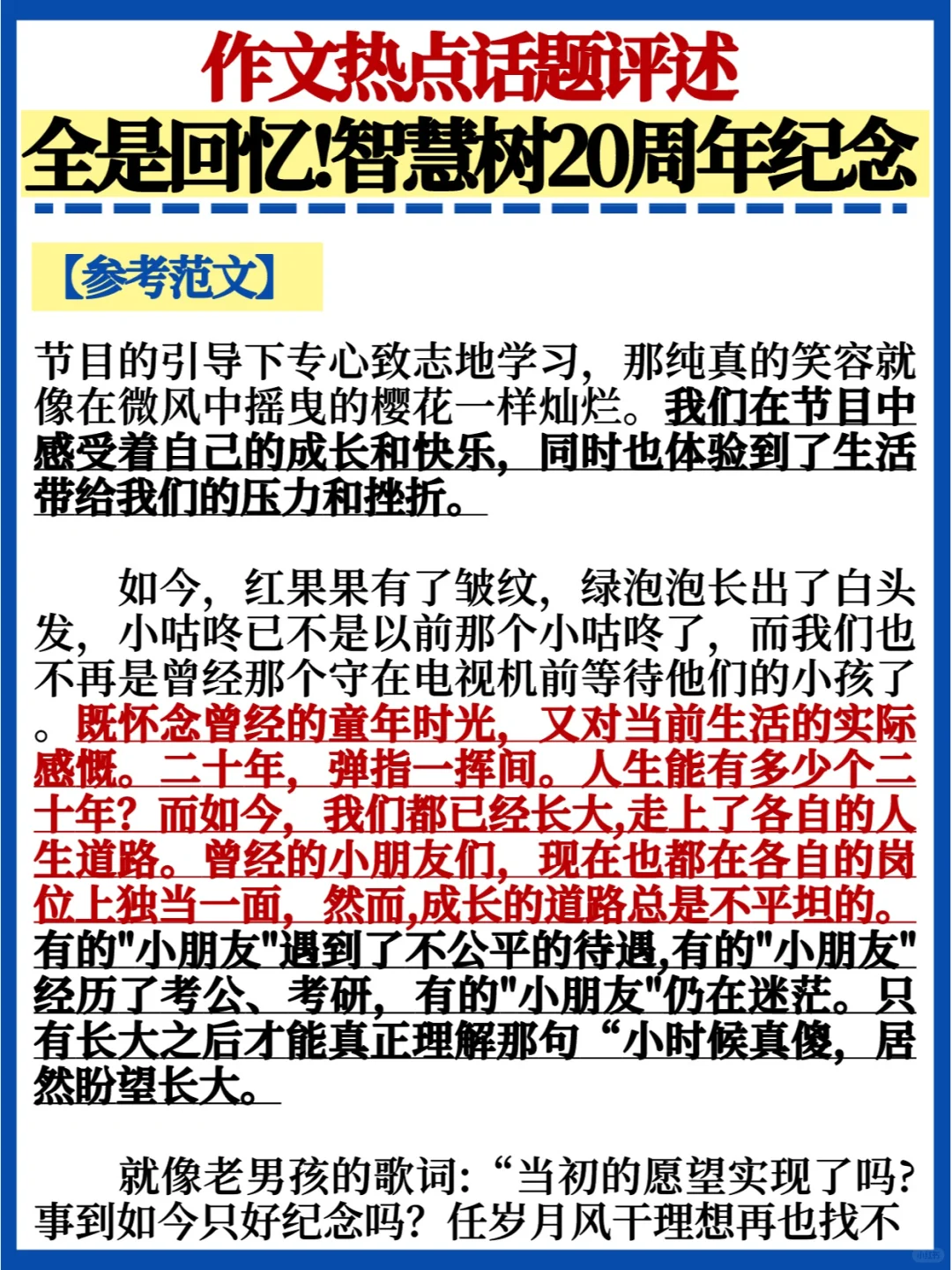 作文热点话题评述

全是回忆!智慧树20周年纪念

【参考范文】

节目的引导下专心致志地学习，那纯真的笑容就像在微风中摇曳的樱花一样灿烂。我们在节目中感受着自己的成长和快乐，同时也体验到了生活带给我们的压力和挫折。

如今，红果果有了皱纹，绿泡泡长出了白头发，小咕咚已不是以前那个小咕咚了，而我们也不再是曾经那个守在电视机前等待他们的小孩了。既怀念曾经的童年时光，又对当前生活的实际感慨。二十年，弹指一挥间。人生能有多少个二十年？而如今，我们都已经长大,走上了各自的人生道路。曾经的小朋友们，现在也都在各自的岗位上独当一面，然而,成长的道路总是不平坦的。有的"小朋友"遇到了不公平的待遇,有的"小朋友"经历了考公、考研，有的"小朋友"仍在迷茫。只有长大之后才能真正理解那句“小时候真傻，居然盼望长大。

就像老男孩的歌词：“当初的愿望实现了吗？事到如今只好纪念吗？任岁月风干理想再也找不